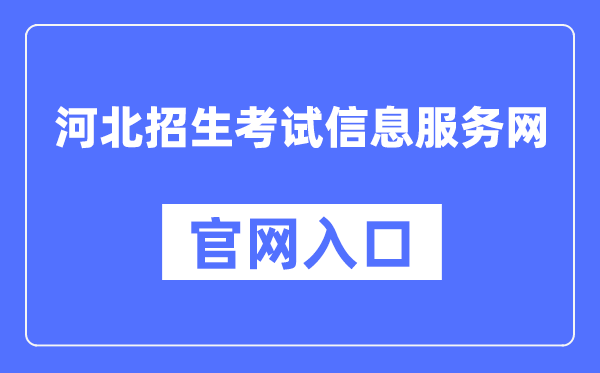 河北招生考试信息服务网

官网入口